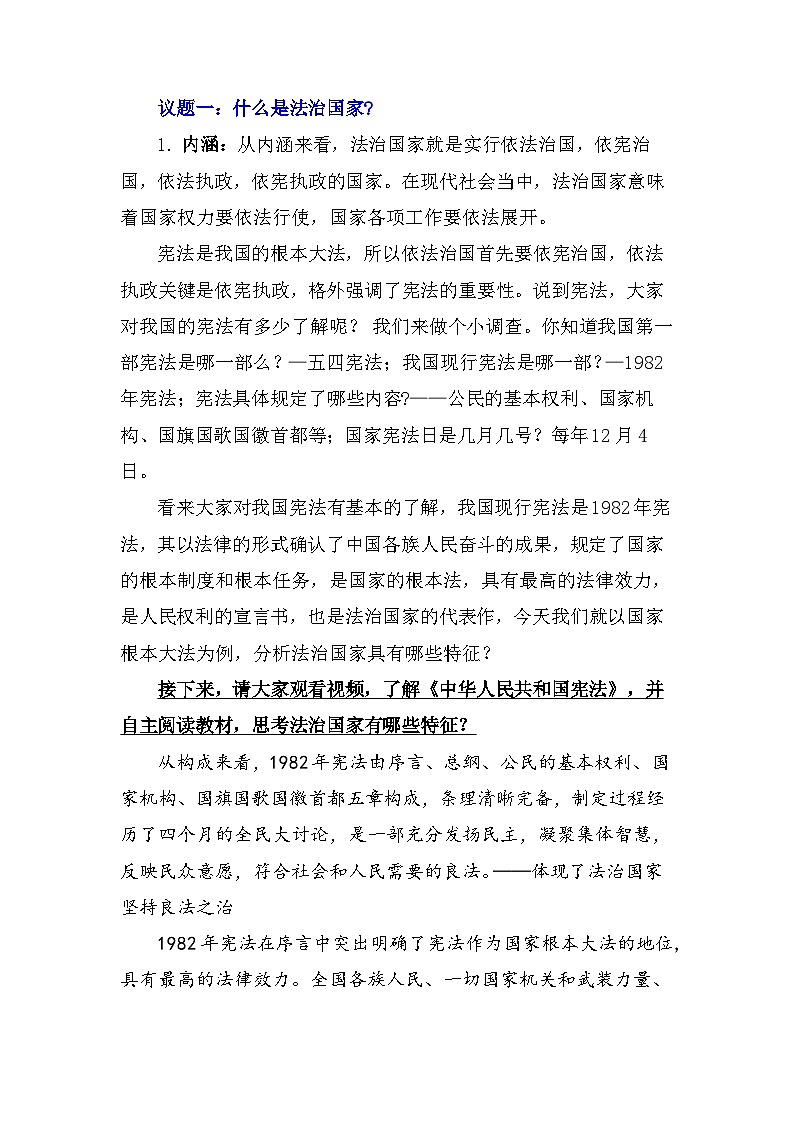 议题一：什么是法治国家?

1. 内涵：从内涵来看，法治国家就是实行依法治国，依宪治国，依法执政，依宪执政的国家。在现代社会当中，法治国家意味着国家权力要依法行使，国家各项工作要依法展开。

宪法是我国的根本大法，所以依法治国首先要依宪治国，依法执政关键是依宪执政，格外强调了宪法的重要性。说到宪法，大家对我国的宪法有多少了解呢？ 我们来做个小调查。你知道我国第一部宪法是哪一部么？—五四宪法；我国现行宪法是哪一部？—1982年宪法；宪法具体规定了哪些内容?——公民的基本权利、国家机构、国旗国歌国徽首都等；国家宪法日是几月几号？每年12月4日。

看来大家对我国宪法有基本的了解，我国现行宪法是1982年宪法，其以法律的形式确认了中国各族人民奋斗的成果，规定了国家的根本制度和根本任务，是国家的根本法，具有最高的法律效力，是人民权利的宣言书，也是法治国家的代表作，今天我们就以国家根本大法为例，分析法治国家具有哪些特征？

接下来，请大家观看视频，了解《中华人民共和国宪法》，并自主阅读教材，思考法治国家有哪些特征?

从构成来看，1982年宪法由序言、总纲、公民的基本权利、国家机构、国旗国歌国徽首都五章构成，条理清晰完备，制定过程经历了四个月的全民大讨论，是一部充分发扬民主，凝聚集体智慧，反映民众意愿，符合社会和人民需要的良法。——体现了法治国家坚持良法之治

1982年宪法在序言中突出明确了宪法作为国家根本大法的地位，具有最高的法律效力。全国各族人民、一切国家机关和武装力量、